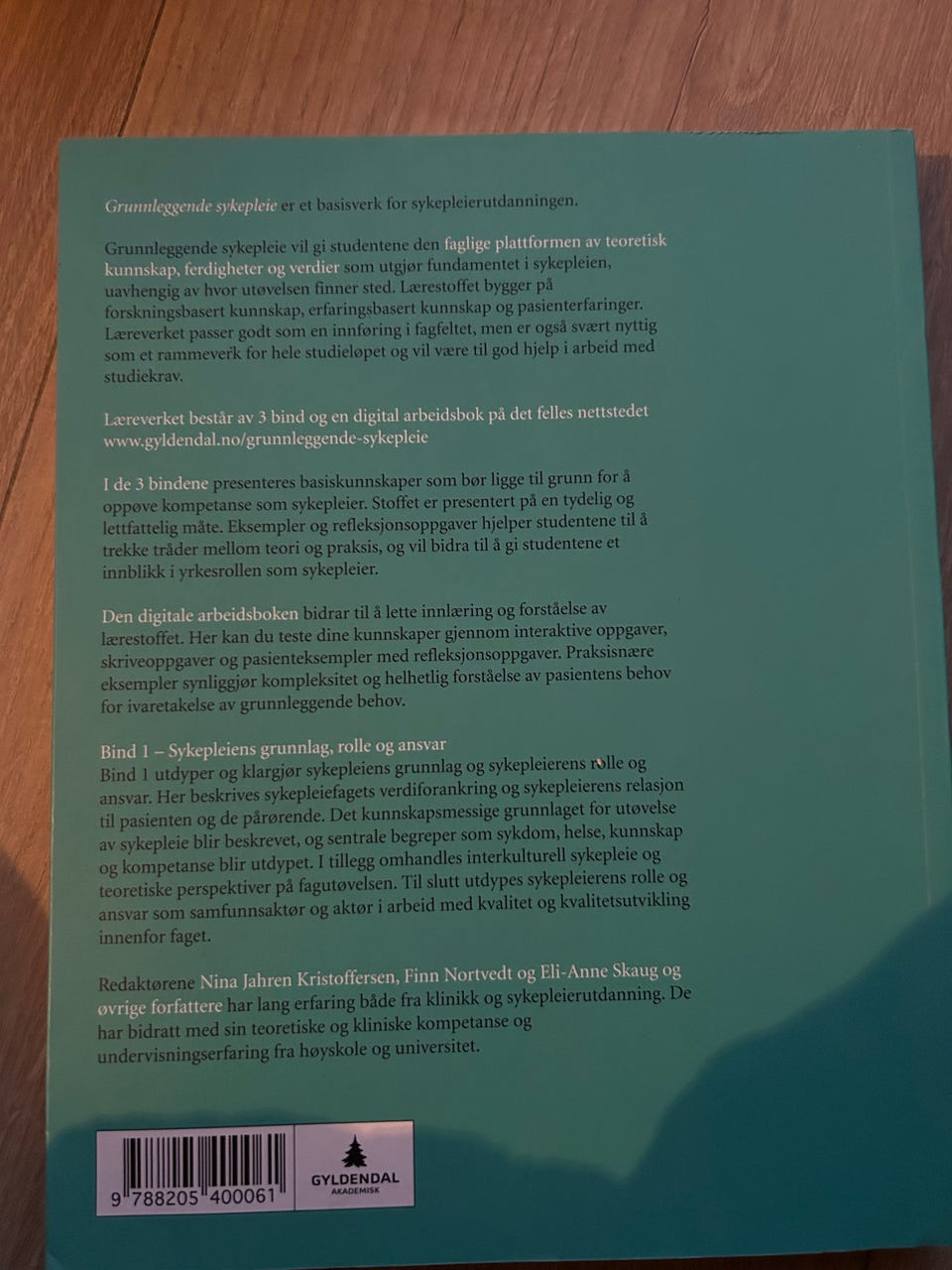 Grunnleggende sykepleie er et basisverk for sykepleierutdanningen.

Grunnleggende sykepleie vil gi studentene den faglige plattformen av teoretisk kunnskap, ferdigheter og verdier som utgjør fundamentet i sykepleien, uavhengig av hvor utøvelsen finner sted. Lærestoffet bygger på forskningsbasert kunnskap, erfaringsbasert kunnskap og pasienterfaringer. Læreverket passer godt som en innføring i fagfeltet, men er også svært nyttig som et rammeverk for hele studieløpet og vil være til god hjelp i arbeid med studiekrav.

Læreverket består av 3 bind og en digital arbeidsbok på det felles nettstedet www.gyldendal.no/grunnleggende-sykepleie

I de 3 bindene presenteres basiskunnskaper som bør ligge til grunn for å oppøve kompetanse som sykepleier. Stoffet er presentert på en tydelig og lettfattelig måte. Eksempler og refleksjonsoppgaver hjelper studentene til å trekke tråder mellom teori og praksis, og vil bidra til å gi studentene et innblikk i yrkesrollen som sykepleier.

Den digitale arbeidsboken bidrar til å lette innlæring og forståelse av lærestoffet. Her kan du teste dine kunnskaper gjennom interaktive oppgaver, skriveoppgaver og pasienteksempler med refleksjonsoppgaver. Praksisnære eksempler synliggjør kompleksitet og helhetlig forståelse av pasientens behov for ivaretakelse av grunnleggende behov.

Bind 1 – Sykepleiens grunnlag, rolle og ansvar
Bind 1 utdyper og klargjør sykepleiens grunnlag og sykepleierens rolle og ansvar. Her beskrives sykepleiefagets verdiforankring og sykepleierens relasjon til pasienten og de pårørende. Det kunnskapsmessige grunnlaget for utøvelse av sykepleie blir beskrevet, og sentrale begreper som sykdom, helse, kunnskap og kompetanse blir utdypet. I tillegg omhandles interkulturell sykepleie og teoretiske perspektiver på fagutøvelsen. Til slutt utdypes sykepleierens rolle og ansvar som samfunnsaktør og aktør i arbeid med kvalitet og kvalitetsutvikling innenfor faget.

Redaktørene Nina Jahren Kristoffersen, Finn Nortvedt og Eli-Anne Skaug og øvrige forfattere har lang erfaring både fra klinikk og sykepleierutdanning. De har bidratt med sin teoretiske og kliniske kompetanse og undervisningserfaring fra høyskole og universitet.

9 788205 400061

GYLDENDAL
AKADEMISK